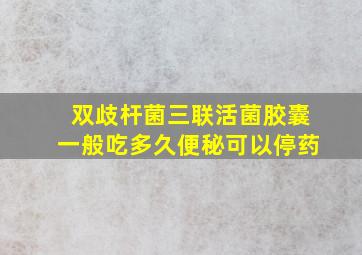 双歧杆菌三联活菌胶囊
一般吃多久便秘可以停药